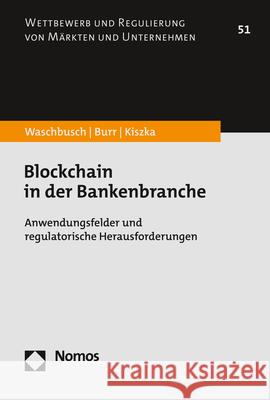 Wettbewerb und Regulierung von Märkten und Unternehmen

51

Waschbusch | Burr | Kiszka

Blockchain in der Bankenbranche

Anwendungsfelder und regulatorische Herausforderungen

Nomos

Kraina Książek